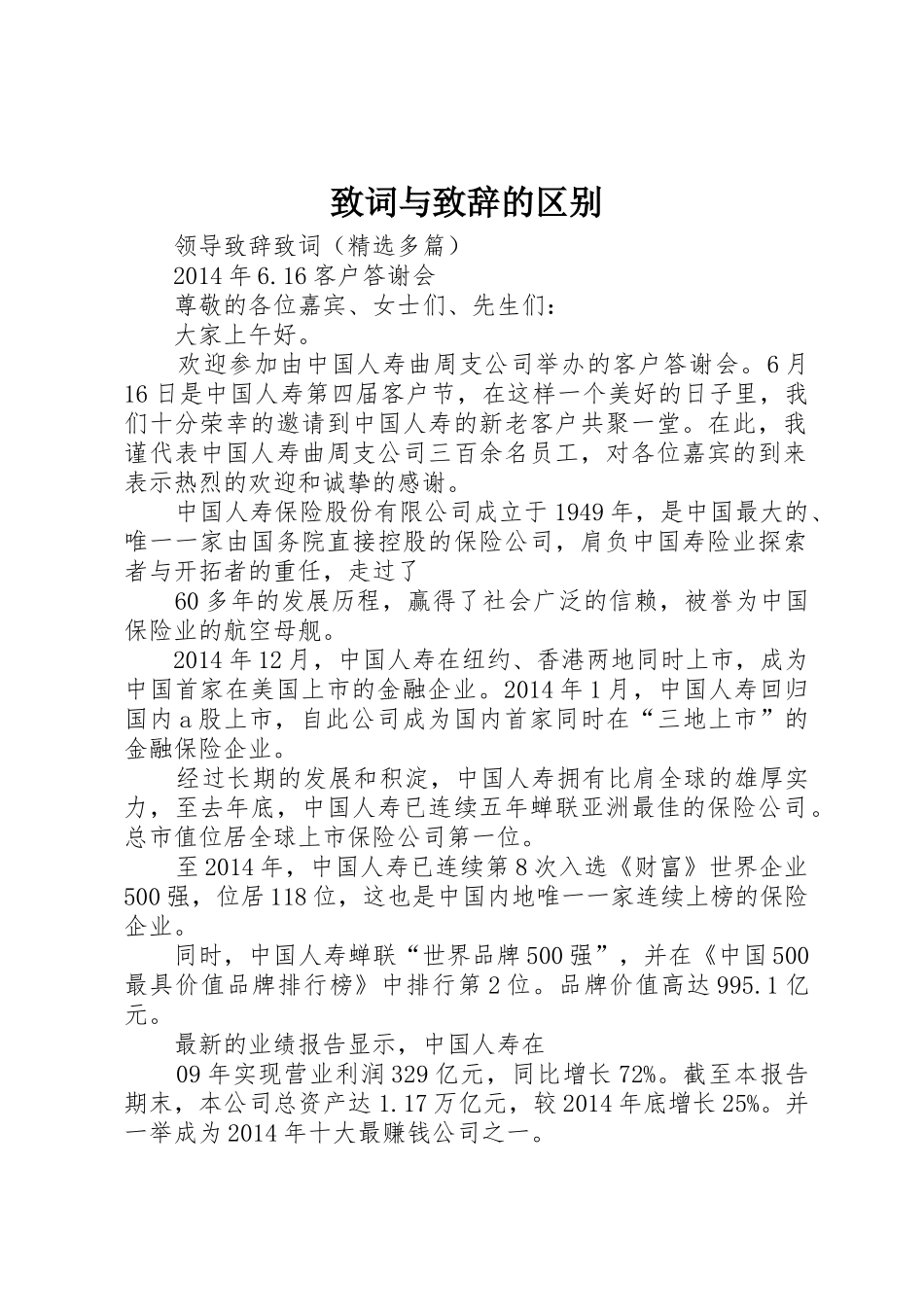 致词与致辞的区别

领导致辞致词（精选多篇）

2014年6.16客户答谢会

尊敬的各位嘉宾、女士们、先生们：

大家上午好。

欢迎参加由中国人寿曲周支公司举办的客户答谢会。6月16日是中国人寿第四届客户节，在这样一个美好的日子里，我们十分荣幸的邀请到中国人寿的新老客户共聚一堂。在此，我谨代表中国人寿曲周支公司三百余名员工，对各位嘉宾的到来表示热烈的欢迎和诚挚的感谢。

中国人寿保险股份有限公司成立于1949年，是中国最大的、唯一一家由国务院直接控股的保险公司，肩负中国寿险业探索者与开拓者的重任，走过了

60多年的发展历程，赢得了社会广泛的信赖，被誉为中国保险业的航空母舰。

2014年12月，中国人寿在纽约、香港两地同时上市，成为中国首家在美国上市的金融企业。2014年1月，中国人寿回归国内a股上市，自此公司成为国内首家同时在“三地上市”的金融保险企业。

经过长期的发展和积淀，中国人寿拥有比肩全球的雄厚实力，至去年底，中国人寿已连续五年蝉联亚洲最佳的保险公司。总市值位居全球上市保险公司第一位。

至2014年，中国人寿已连续第8次入选《财富》世界企业500强，位居118位，这也是中国内地唯一一家连续上榜的保险企业。

同时，中国人寿蝉联“世界品牌500强”，并在《中国500最具价值品牌排行榜》中排行第2位。品牌价值高达995.1亿元。

最新的业绩报告显示，中国人寿在

09年实现营业利润329亿元，同比增长72%。截至本报告期末，本公司总资产达1.17万亿元，较2014年底增长25%。并一举成为2014年十大最赚钱公司之一。